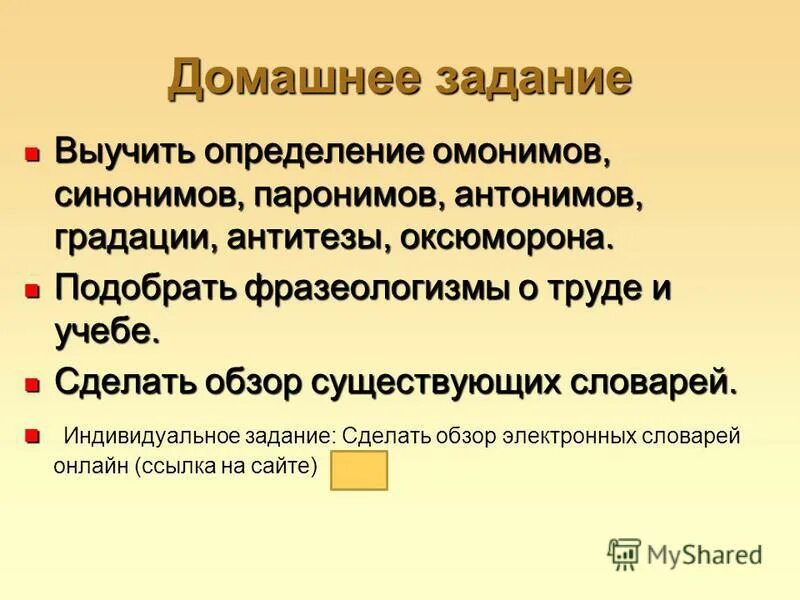 Домашнее задание

Выучить определение омонимов, синонимов, паронимов, антонимов, градации, антитезы, оксюморона.

Подобрать фразеологизмы о труде и учебе.

Сделать обзор существующих словарей.

Индивидуальное задание: Сделать обзор электронных словарей онлайн (ссылка на сайте)

MyShared